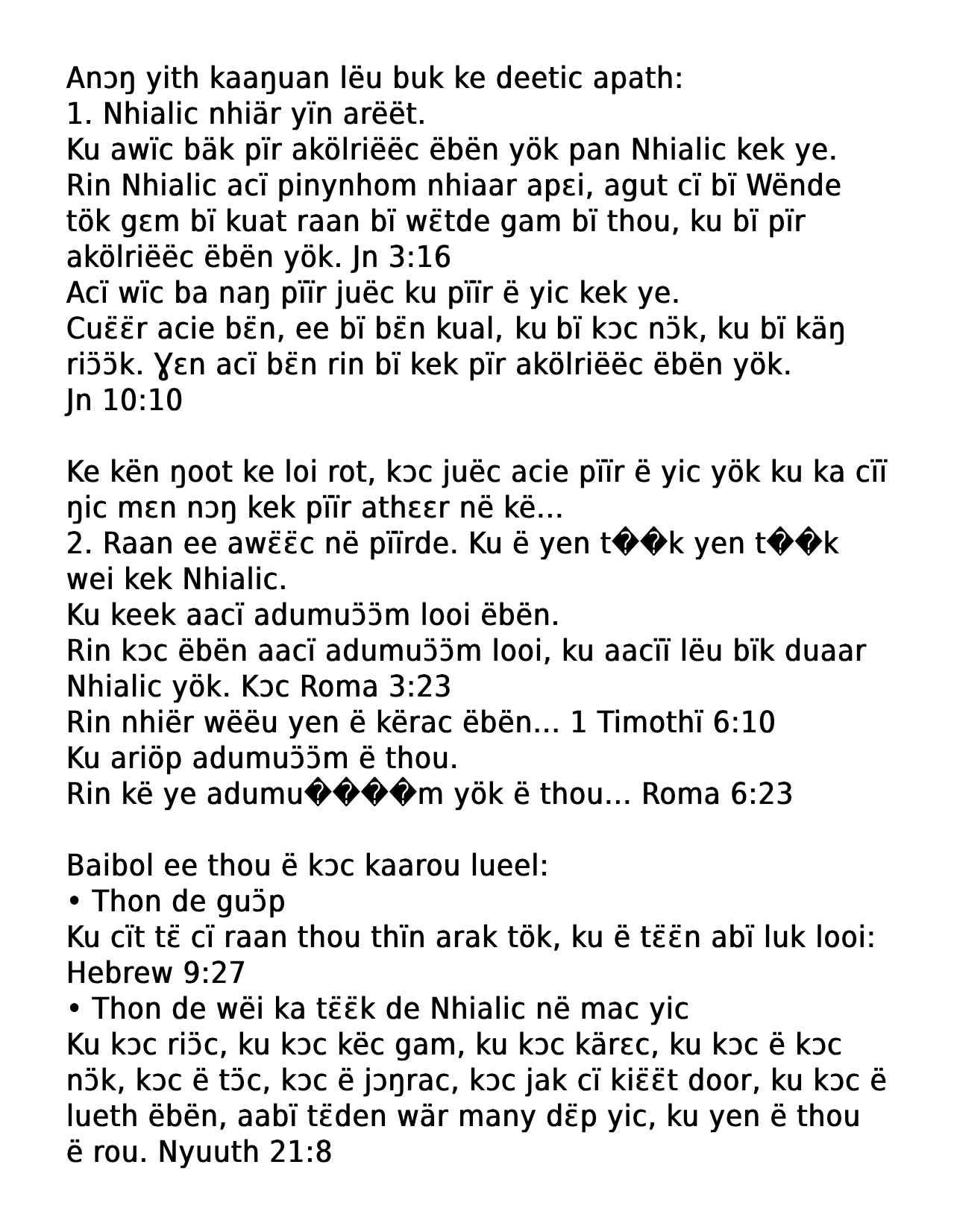 Anɔŋ yith kaaŋuan lëu buk ke deetic apath:
1. Nhialic nhiär yïn arëët.
Ku awïc bäk pïr akölriëëc ëbën yök pan Nhialic kek ye.
Rin Nhialic acï pinynhom nhiaar apɛi, agut cï bï Wënde tök gɛm bï kuat raan bï wɛ̈tde gam bï thou, ku bï pïr akölriëëc ëbën yök. Jn 3:16
Acï wïc ba naŋ pïïr juëc ku pïïr ë yic kek ye.
Cuɛ̈ɛ̈r acie bɛ̈n, ee bï bɛ̈n kual, ku bï kɔc nɔ̈k, ku bï käŋ riɔ̈ɔ̈k. Ɣɛn acï bɛ̈n rin bï kek pïr akölriëëc ëbën yök. Jn 10:10

Ke kën ŋoot ke loi rot, kɔc juëc acie pïïr ë yic yök ku ka cïï ŋic mɛn nɔŋ kek pïïr athɛɛr në kë...
2. Raan ee awɛ̈ɛ̈c në pïïrde. Ku ë yen t��k yen t��k wei kek Nhialic.
Ku keek aacï adumuɔ̈ɔ̈m looi ëbën.
Rin kɔc ëbën aacï adumuɔ̈ɔ̈m looi, ku aacïï lëu bïk duaar Nhialic yök. Kɔc Roma 3:23
Rin nhiër wëëu yen ë kërac ëbën... 1 Timothï 6:10
Ku ariöp adumuɔ̈ɔ̈m ë thou.
Rin kë ye adumu����m yök ë thou... Roma 6:23

Baibol ee thou ë kɔc kaarou lueel:
• Thon de guɔ̈p
Ku cït tɛ̈ cï raan thou thïn arak tök, ku ë tɛ̈ɛ̈n abï luk looi: Hebrew 9:27
• Thon de wëi ka tɛ̈ɛ̈k de Nhialic në mac yic
Ku kɔc riɔ̈c, ku kɔc këc gam, ku kɔc kärɛc, ku kɔc ë kɔc nɔ̈k, kɔc ë tɔ̈c, kɔc ë jɔŋrac, kɔc jak cï kiɛ̈ɛ̈t door, ku kɔc ë lueth ëbën, aabï tɛ̈den wär many dɛ̈p yic, ku yen ë thou ë rou. Nyuuth 21:8